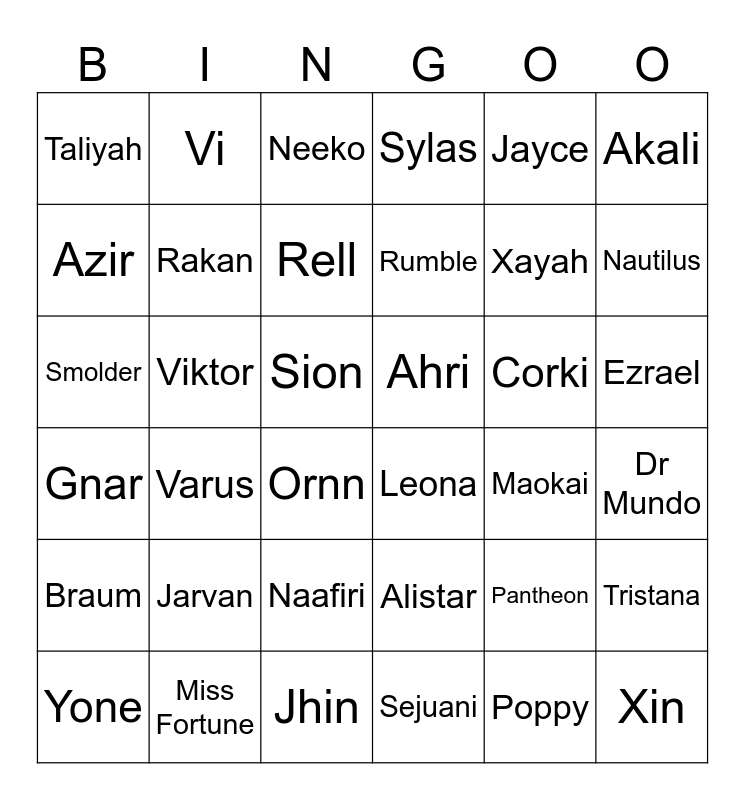 | B | I | N | G | O | O |
|---|---|---|---|---|---|
| Taliyah | Vi | Neeko | Sylas | Jayce | Akali |
| Azir | Rakan | Rell | Rumble | Xayah | Nautilus |
| Smolder | Viktor | Sion | Ahri | Corki | Ezrael |
| Gnar | Varus | Ornn | Leona | Maokai | Dr Mundo |
| Braum | Jarvan | Naafiri | Alistar | Pantheon | Tristana |
| Yone | Miss Fortune | Jhin | Sejuani | Poppy | Xin |